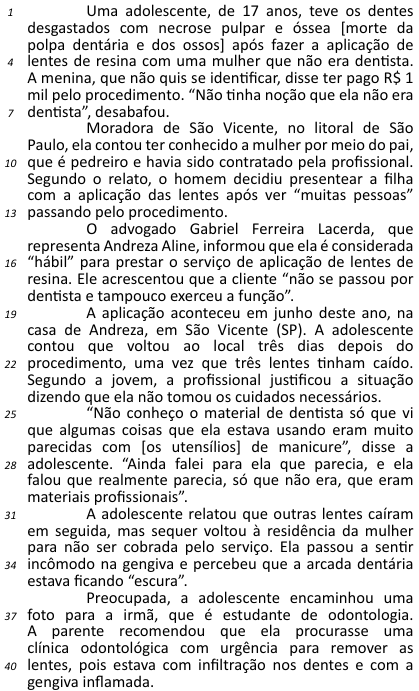 1 Uma adolescente, de 17 anos, teve os dentes desgastados com necrose pulpar e óssea [morte da polpa dentária e dos ossos] após fazer a aplicação de 4 lentes de resina com uma mulher que não era dentista. A menina, que não quis se identificar, disse ter pago R$ 1 mil pelo procedimento. “Não tinha noção que ela não era 7 dentista”, desabafou.

Moradora de São Vicente, no litoral de São Paulo, ela contou ter conhecido a mulher por meio do pai, 10 que é pedreiro e havia sido contratado pela profissional. Segundo o relato, o homem decidiu presentear a filha com a aplicação das lentes após ver “muitas pessoas” 13 passando pelo procedimento.

O advogado Gabriel Ferreira Lacerda, que representa Andreza Aline, informou que ela é considerada 16 “hábil” para prestar o serviço de aplicação de lentes de resina. Ele acrescentou que a cliente “não se passou por dentista e tampouco exerceu a função”.

19 A aplicação aconteceu em junho deste ano, na casa de Andreza, em São Vicente (SP). A adolescente contou que voltou ao local três dias depois do 22 procedimento, uma vez que três lentes tinham caído. Segundo a jovem, a profissional justificou a situação dizendo que ela não tomou os cuidados necessários.

25 “Não conheço o material de dentista só que vi que algumas coisas que ela estava usando eram muito parecidas com [os utensílios] de manicure”, disse a 28 adolescente. “Ainda falei para ela que parecia, e ela falou que realmente parecia, só que não era, que eram materiais profissionais”.

31 A adolescente relatou que outras lentes caíram em seguida, mas sequer voltou à residência da mulher para não ser cobrada pelo serviço. Ela passou a sentir 34 incômodo na gengiva e percebeu que a arcada dentária estava ficando “escura”.

Preocupada, a adolescente encaminhou uma 37 foto para a irmã, que é estudante de odontologia. A parente recomendou que ela procurasse uma clínica odontológica com urgência para remover as 40 lentes, pois estava com infiltração nos dentes e com a gengiva inflamada.